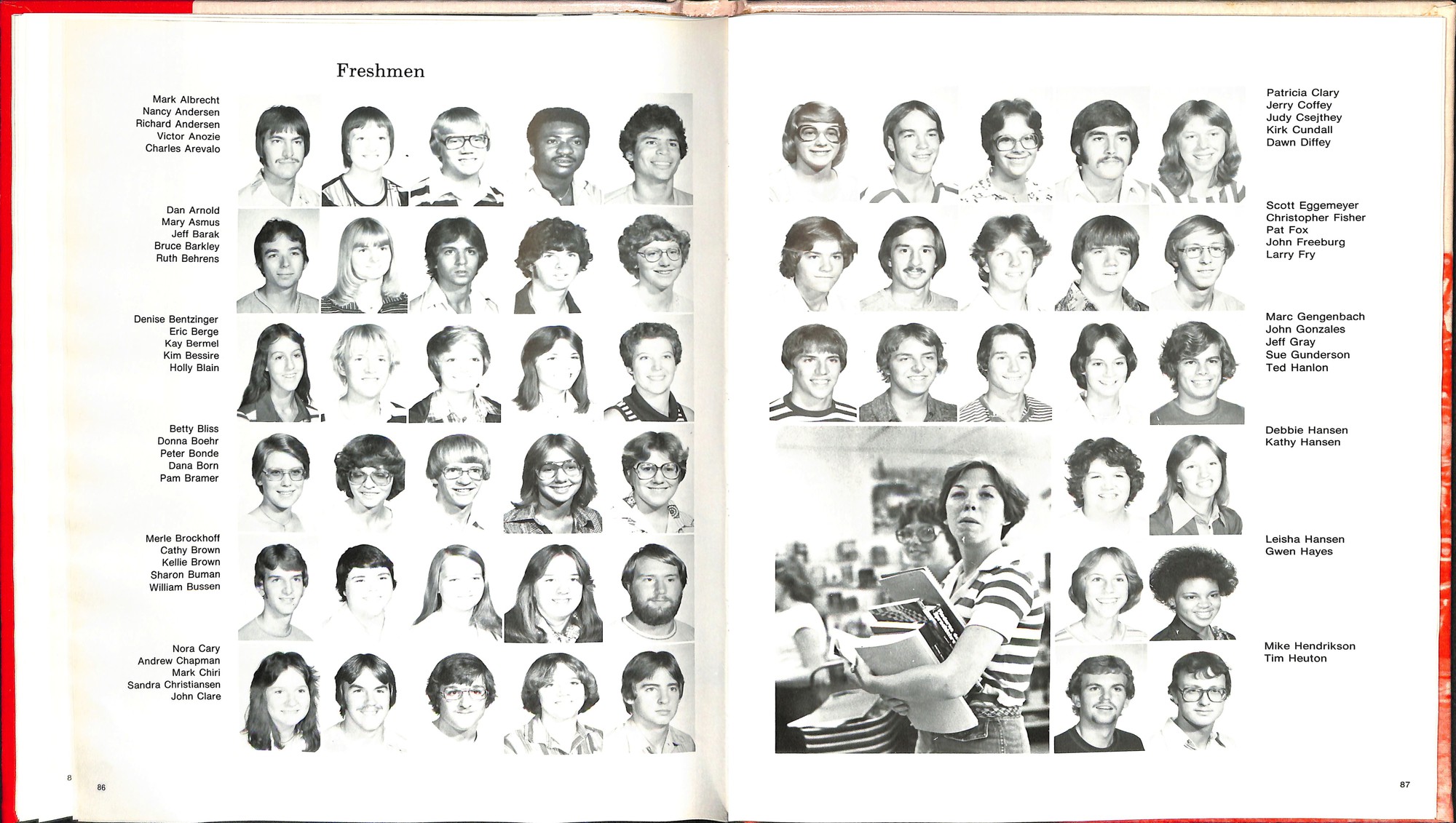 Freshmen

Mark Albrecht
Nancy Andersen
Richard Andersen
Victor Anozie
Charles Arevalo

Dan Arnold
Mary Asmus
Jeff Barak
Bruce Barkley
Ruth Behrens

Denise Bentzinger
Eric Berge
Kay Bermel
Kim Bessire
Holly Blain

Betty Bliss
Donna Boehr
Peter Bonde
Dana Born
Pam Bramer

Merle Brockhoff
Cathy Brown
Kellie Brown
Sharon Buman
William Bussen

Nora Cary
Andrew Chapman
Mark Chiri
Sandra Christiansen
John Clare

8

86

Patricia Clary
Jerry Coffey
Judy Csejthey
Kirk Cundall
Dawn Diffey

Scott Eggemeyer
Christopher Fisher
Pat Fox
John Freeburg
Larry Fry

Marc Gengenbach
John Gonzales
Jeff Gray
Sue Gunderson
Ted Hanlon

Debbie Hansen
Kathy Hansen

Leisha Hansen
Gwen Hayes

Mike Hendrikson
Tim Heuton

87